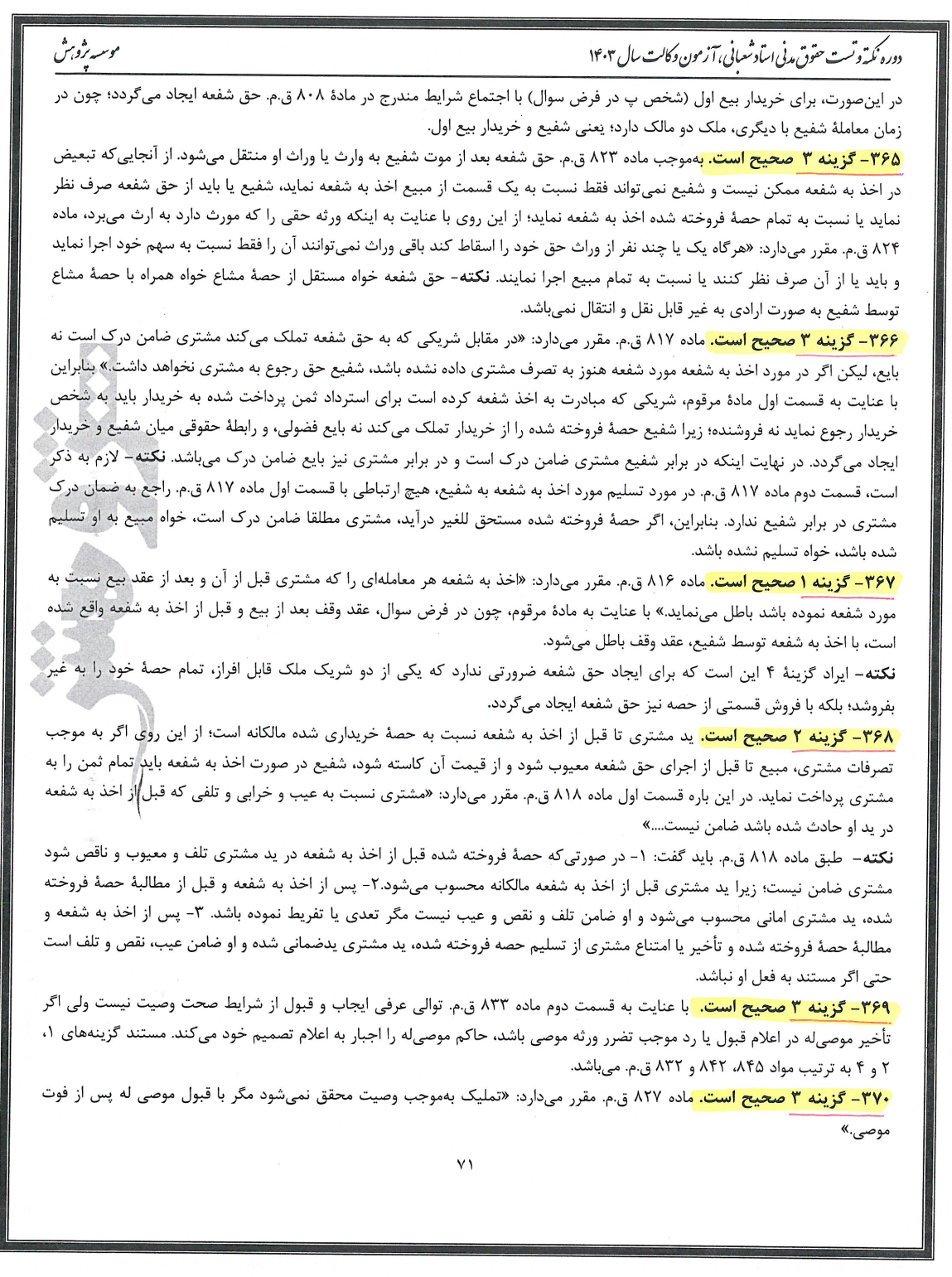 دوره نکته و تست حقوق مدنی استاد شعبانی، آزمون وکالت سال ۱۴۰۳

موسسه پژوهش

در این‌صورت، برای خریدار بیع اول (شخص پ در فرض سوال) با اجتماع شرایط مندرج در مادهٔ ۸۰۸ ق.م. حق شفعه ایجاد می‌گردد؛ چون در زمان معاملهٔ شفیع با دیگری، ملک دو مالک دارد؛ یعنی شفیع و خریدار بیع اول.

۳۶۵- گزینه ۳ صحیح است. به‌موجب ماده ۸۲۳ ق.م. حق شفعه بعد از موت شفیع به وارث یا وراث او منتقل می‌شود. از آنجایی‌که تبعیض در اخذ به شفعه ممکن نیست و شفیع نمی‌تواند فقط نسبت به یک قسمت از مبیع اخذ به شفعه نماید، شفیع یا باید از حق شفعه صرف نظر نماید یا نسبت به تمام حصهٔ فروخته شده اخذ به شفعه نماید؛ از این روی با عنایت به اینکه ورثه حقی را که مورث دارد به ارث می‌برد، ماده ۸۲۴ ق.م. مقرر می‌دارد: «هرگاه یک یا چند نفر از وراث حق خود را اسقاط کند باقی وراث نمی‌توانند آن را فقط نسبت به سهم خود اجرا نماید و باید یا از آن صرف نظر کنند یا نسبت به تمام مبیع اجرا نمایند. نکته- حق شفعه خواه مستقل از حصهٔ مشاع خواه همراه با حصهٔ مشاع توسط شفیع به صورت ارادی به غیر قابل نقل و انتقال نمی‌باشد.

۳۶۶- گزینه ۳ صحیح است. ماده ۸۱۷ ق.م. مقرر می‌دارد: «در مقابل شریکی که به حق شفعه تملک می‌کند مشتری ضامن درک است نه بایع، لیکن اگر در مورد اخذ به شفعه مورد شفعه هنوز به تصرف مشتری داده نشده باشد، شفیع حق رجوع به مشتری نخواهد داشت.» بنابراین با عنایت به قسمت اول مادهٔ مرقوم، شریکی که مبادرت به اخذ شفعه کرده است برای استرداد ثمن پرداخت شده به خریدار باید به شخص خریدار رجوع نماید نه فروشنده؛ زیرا شفیع حصهٔ فروخته شده را از خریدار تملک می‌کند نه بایع فضولی، و رابطهٔ حقوقی میان شفیع و خریدار ایجاد می‌گردد. در نهایت اینکه در برابر شفیع مشتری ضامن درک است و در برابر مشتری نیز بایع ضامن درک می‌باشد. نکته- لازم به ذکر است، قسمت دوم ماده ۸۱۷ ق.م. در مورد تسلیم مورد اخذ به شفعه به شفیع، هیچ ارتباطی با قسمت اول ماده ۸۱۷ ق.م. راجع به ضمان درک مشتری در برابر شفیع ندارد. بنابراین، اگر حصهٔ فروخته شده مستحق للغیر درآید، مشتری مطلقا ضامن درک است، خواه مبیع به او تسلیم شده باشد، خواه تسلیم نشده باشد.

۳۶۷- گزینه ۱ صحیح است. ماده ۸۱۶ ق.م. مقرر می‌دارد: «اخذ به شفعه هر معامله‌ای را که مشتری قبل از آن و بعد از عقد بیع نسبت به مورد شفعه نموده باشد باطل می‌نماید.» با عنایت به مادهٔ مرقوم، چون در فرض سوال، عقد وقف بعد از بیع و قبل از اخذ به شفعه واقع شده است، با اخذ به شفعه توسط شفیع، عقد وقف باطل می‌شود.

نکته- ایراد گزینهٔ ۴ این است که برای ایجاد حق شفعه ضرورتی ندارد که یکی از دو شریک ملک قابل افراز، تمام حصهٔ خود را به غیر بفروشد؛ بلکه با فروش قسمتی از حصه نیز حق شفعه ایجاد می‌گردد.

۳۶۸- گزینه ۲ صحیح است. ید مشتری تا قبل از اخذ به شفعه نسبت به حصهٔ خریداری شده مالکانه است؛ از این روی اگر به موجب تصرفات مشتری، مبیع تا قبل از اجرای حق شفعه معیوب شود و از قیمت آن کاسته شود، شفیع در صورت اخذ به شفعه باید تمام ثمن را به مشتری پرداخت نماید. در این باره قسمت اول ماده ۸۱۸ ق.م. مقرر می‌دارد: «مشتری نسبت به عیب و خرابی و تلفی که قبل از اخذ به شفعه در ید او حادث شده باشد ضامن نیست....»

نکته- طبق ماده ۸۱۸ ق.م. باید گفت: ۱- در صورتی‌که حصهٔ فروخته شده قبل از اخذ به شفعه در ید مشتری تلف و معیوب و ناقص شود مشتری ضامن نیست؛ زیرا ید مشتری قبل از اخذ به شفعه مالکانه محسوب می‌شود.۲- پس از اخذ به شفعه و قبل از مطالبهٔ حصهٔ فروخته شده، ید مشتری امانی محسوب می‌شود و او ضامن تلف و نقص و عیب نیست مگر تعدی یا تفریط نموده باشد. ۳- پس از اخذ به شفعه و مطالبهٔ حصهٔ فروخته شده و تأخیر یا امتناع مشتری از تسلیم حصه فروخته شده، ید مشتری یدضمانی شده و او ضامن عیب، نقص و تلف است حتی اگر مستند به فعل او نباشد.

۳۶۹- گزینه ۳ صحیح است. با عنایت به قسمت دوم ماده ۸۳۳ ق.م. توالی عرفی ایجاب و قبول از شرایط صحت وصیت نیست ولی اگر تأخیر موصی‌له در اعلام قبول یا رد موجب تضرر ورثه موصی باشد، حاکم موصی‌له را اجبار به اعلام تصمیم خود می‌کند. مستند گزینه‌های ۱، ۲ و ۴ به ترتیب مواد ۸۴۵، ۸۴۲ و ۸۳۲ ق.م. می‌باشد.

۳۷۰- گزینه ۳ صحیح است. ماده ۸۲۷ ق.م. مقرر می‌دارد: «تملیک به‌موجب وصیت محقق نمی‌شود مگر با قبول موصی له پس از فوت موصی.»

۷۱